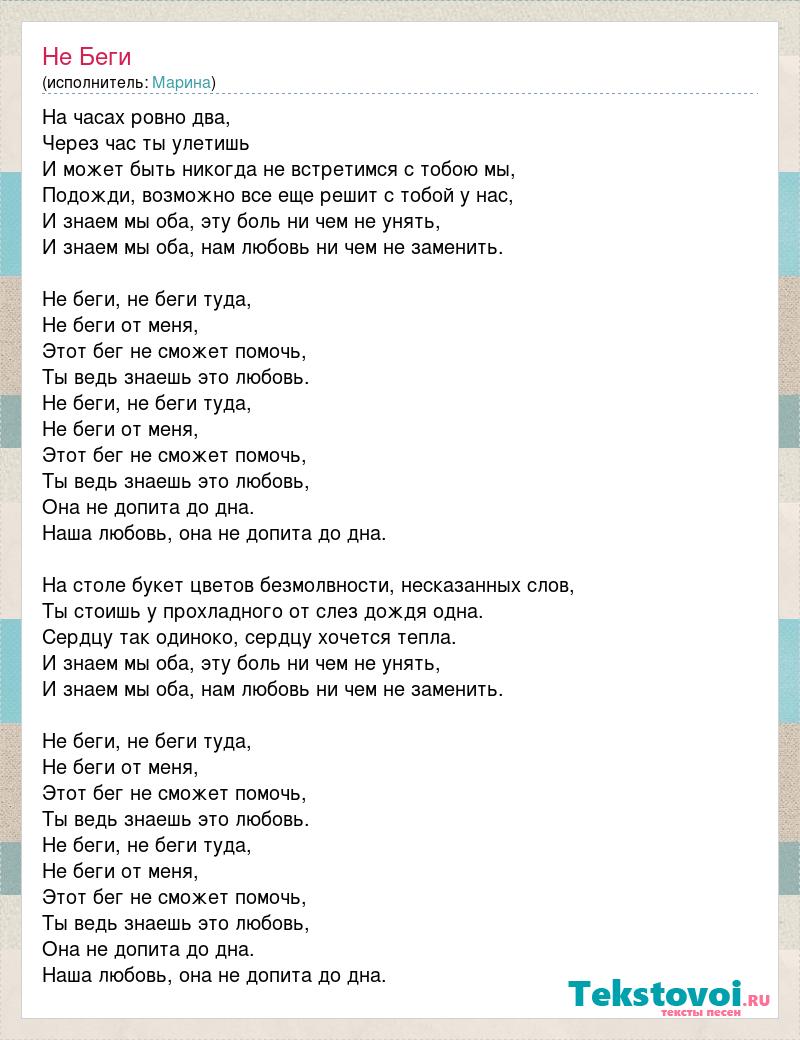 Не Беги
(исполнитель: Марина)

На часах ровно два,
Через час ты улетишь
И может быть никогда не встретимся с тобою мы,
Подожди, возможно все еще решит с тобой у нас,
И знаем мы оба, эту боль ни чем не унять,
И знаем мы оба, нам любовь ни чем не заменить.

Не беги, не беги туда,
Не беги от меня,
Этот бег не сможет помочь,
Ты ведь знаешь это любовь.
Не беги, не беги туда,
Не беги от меня,
Этот бег не сможет помочь,
Ты ведь знаешь это любовь,
Она не допита до дна.
Наша любовь, она не допита до дна.

На столе букет цветов безмолвности, несказанных слов,
Ты стоишь у прохладного от слез дождя одна.
Сердцу так одиноко, сердцу хочется тепла.
И знаем мы оба, эту боль ни чем не унять,
И знаем мы оба, нам любовь ни чем не заменить.

Не беги, не беги туда,
Не беги от меня,
Этот бег не сможет помочь,
Ты ведь знаешь это любовь.
Не беги, не беги туда,
Не беги от меня,
Этот бег не сможет помочь,
Ты ведь знаешь это любовь,
Она не допита до дна.
Наша любовь, она не допита до дна.

Tekstovoi.RU
тексты песен